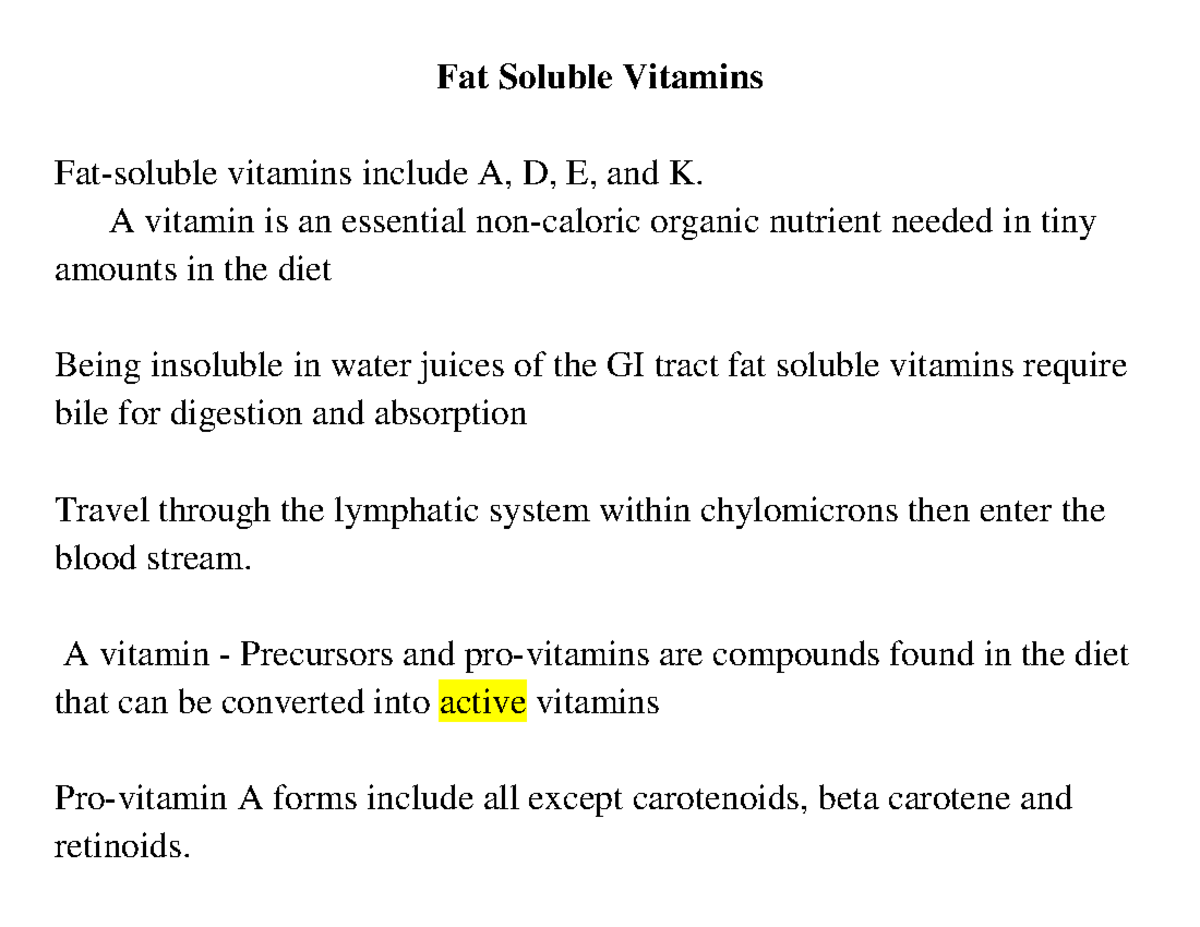 Fat Soluble Vitamins

Fat-soluble vitamins include A, D, E, and K.
A vitamin is an essential non-caloric organic nutrient needed in tiny amounts in the diet

Being insoluble in water juices of the GI tract fat soluble vitamins require bile for digestion and absorption

Travel through the lymphatic system within chylomicrons then enter the blood stream.

A vitamin - Precursors and pro-vitamins are compounds found in the diet that can be converted into active vitamins

Pro-vitamin A forms include all except carotenoids, beta carotene and retinoids.